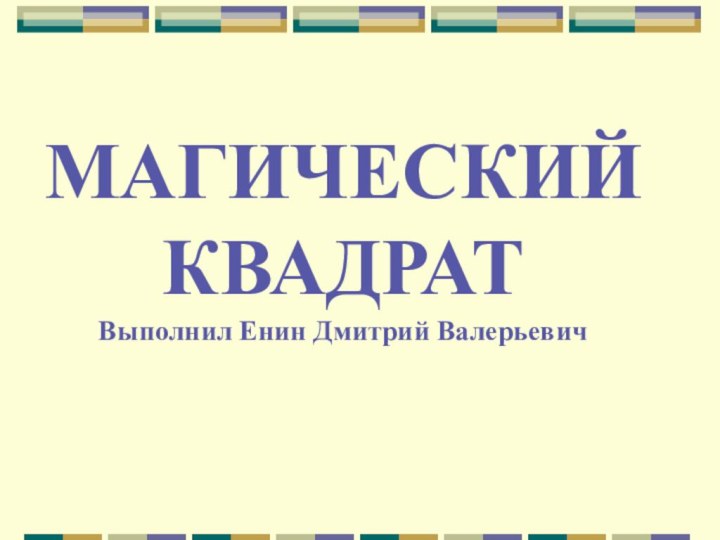 МАГИЧЕСКИЙ КВАДРАТ

Выполнил Енин Дмитрий Валерьевич